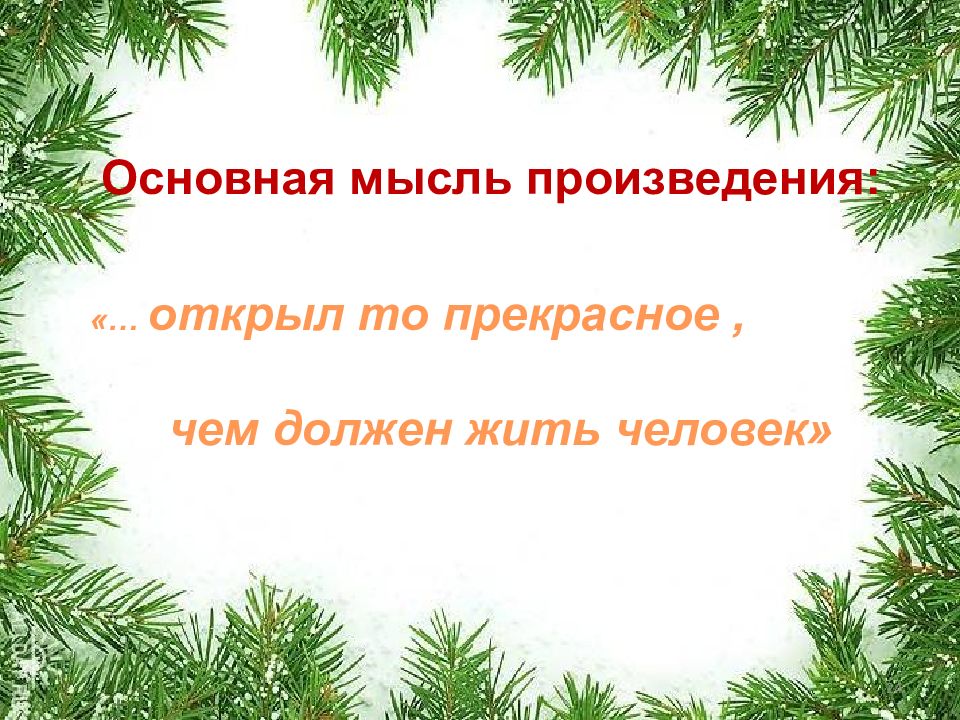 Основная мысль произведения:

«… открыл то прекрасное ,

чем должен жить человек»